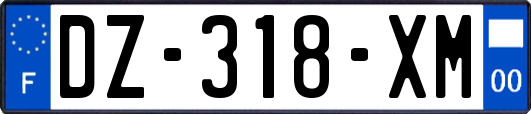 F
DZ-318-XM
00